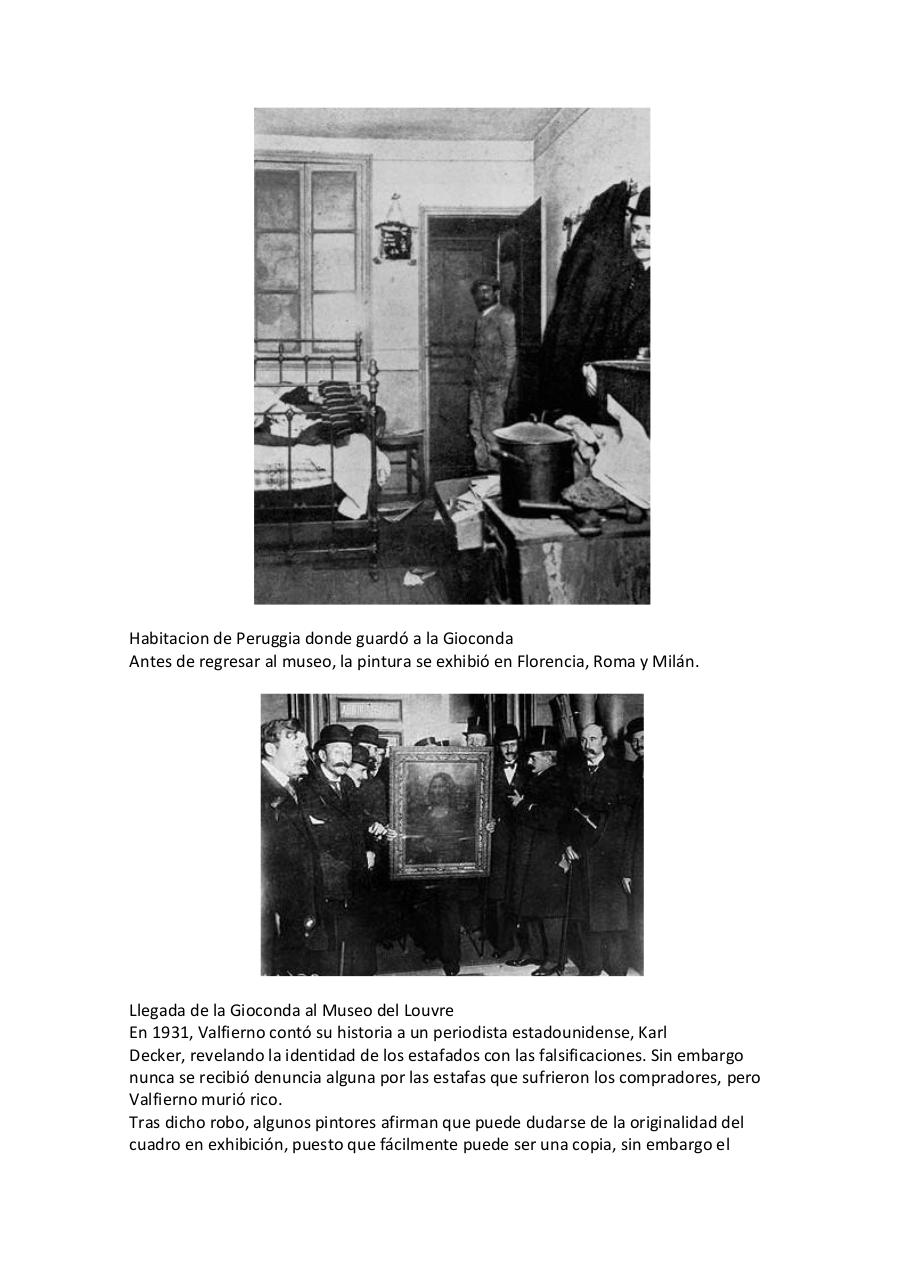 Habitacion de Peruggia donde guardó a la Gioconda
Antes de regresar al museo, la pintura se exhibió en Florencia, Roma y Milán.

Llegada de la Gioconda al Museo del Louvre
En 1931, Valfierno contó su historia a un periodista estadounidense, Karl Decker, revelando la identidad de los estafados con las falsificaciones. Sin embargo nunca se recibió denuncia alguna por las estafas que sufrieron los compradores, pero Valfierno murió rico.
Tras dicho robo, algunos pintores afirman que puede dudarse de la originalidad del cuadro en exhibición, puesto que fácilmente puede ser una copia, sin embargo el